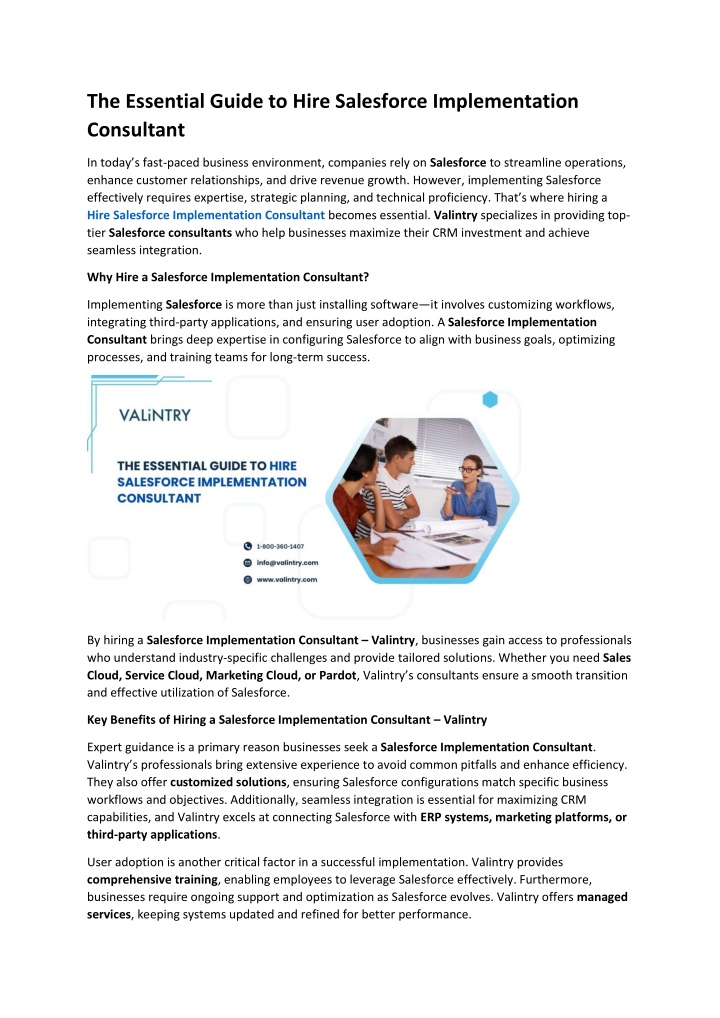 The Essential Guide to Hire Salesforce Implementation Consultant

In today's fast-paced business environment, companies rely on Salesforce to streamline operations, enhance customer relationships, and drive revenue growth. However, implementing Salesforce effectively requires expertise, strategic planning, and technical proficiency. That's where hiring a Hire Salesforce Implementation Consultant becomes essential. Valintry specializes in providing top-tier Salesforce consultants who help businesses maximize their CRM investment and achieve seamless integration.

Why Hire a Salesforce Implementation Consultant?

Implementing Salesforce is more than just installing software—it involves customizing workflows, integrating third-party applications, and ensuring user adoption. A Salesforce Implementation Consultant brings deep expertise in configuring Salesforce to align with business goals, optimizing processes, and training teams for long-term success.

VALiNTRY

THE ESSENTIAL GUIDE TO HIRE SALESFORCE IMPLEMENTATION CONSULTANT

1-800-360-1407
info@valintry.com
www.valintry.com

By hiring a Salesforce Implementation Consultant – Valintry, businesses gain access to professionals who understand industry-specific challenges and provide tailored solutions. Whether you need Sales Cloud, Service Cloud, Marketing Cloud, or Pardot, Valintry's consultants ensure a smooth transition and effective utilization of Salesforce.

Key Benefits of Hiring a Salesforce Implementation Consultant – Valintry

Expert guidance is a primary reason businesses seek a Salesforce Implementation Consultant. Valintry's professionals bring extensive experience to avoid common pitfalls and enhance efficiency. They also offer customized solutions, ensuring Salesforce configurations match specific business workflows and objectives. Additionally, seamless integration is essential for maximizing CRM capabilities, and Valintry excels at connecting Salesforce with ERP systems, marketing platforms, or third-party applications.

User adoption is another critical factor in a successful implementation. Valintry provides comprehensive training, enabling employees to leverage Salesforce effectively. Furthermore, businesses require ongoing support and optimization as Salesforce evolves. Valintry offers managed services, keeping systems updated and refined for better performance.